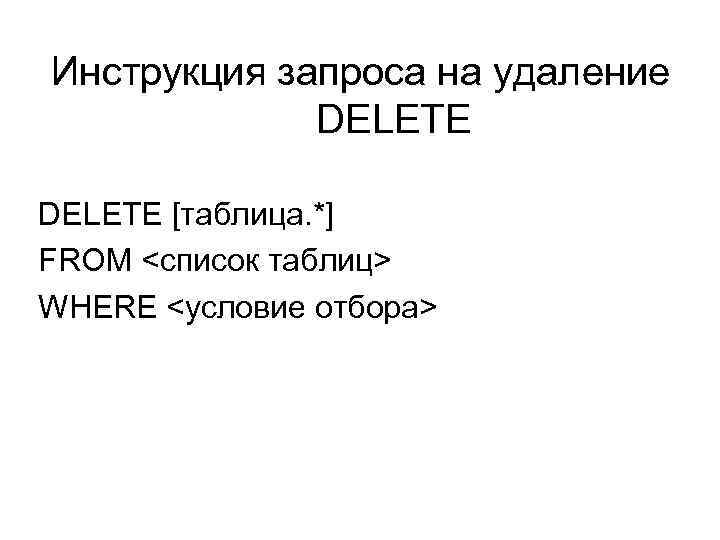 Инструкция запроса на удаление DELETE

DELETE [таблица.*]
FROM <список таблиц>
WHERE <условие отбора>